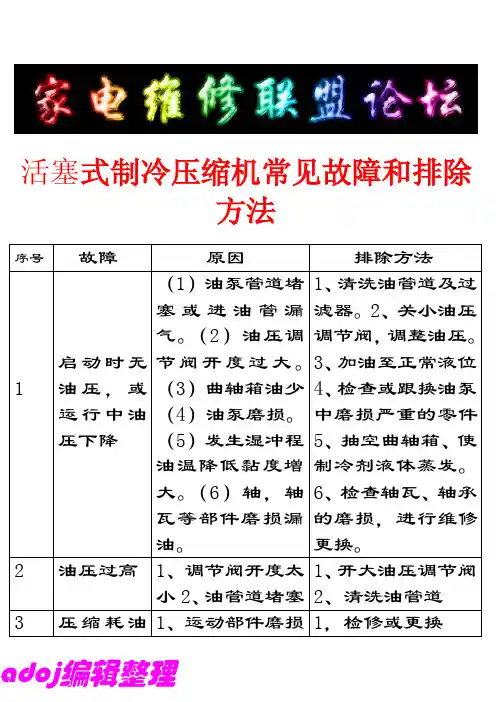 家电维修联盟论坛

活塞式制冷压缩机常见故障和排除方法

| 序号 | 故障 | 原因 | 排除方法 |
|---|---|---|---|
| 1 | 启动时无油压，或运行中油压下降 | （1）油泵管道堵塞或进油管漏气。（2）油压调节阀开度过大。（3）曲轴箱油少（4）油泵磨损。（5）发生湿冲程油温降低黏度增大。（6）轴，轴瓦等部件磨损漏油。 | 1、清洗油管道及过滤器。2、关小油压调节阀，调整油压。3、加油至正常液位 4、检查或跟换油泵中磨损严重的零件 5、抽空曲轴箱、使制冷剂液体蒸发。6、检查轴瓦、轴承的磨损，进行维修更换。 |
| 2 | 油压过高 | 1、调节阀开度太小 2、油管道堵塞 | 1、开大油压调节阀 2、清洗油管道 |
| 3 | 压缩耗油 | 1、运动部件磨损 | 1，检修或更换 |

adoj编辑整理